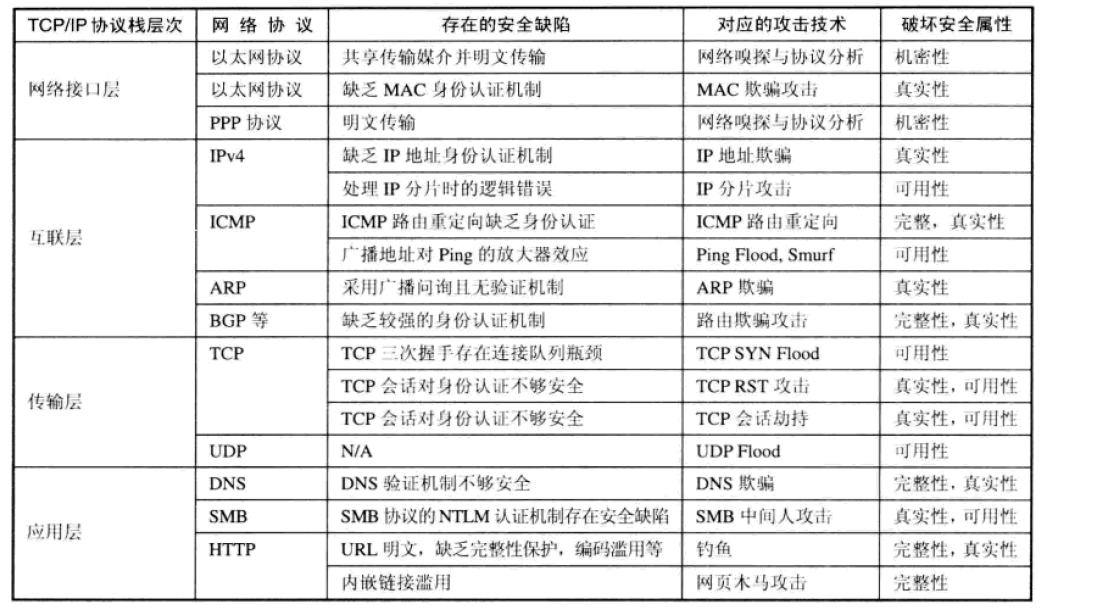 | TCP/IP 协议栈层次 | 网 络 协 议 | 存在的安全缺陷 | 对应的攻击技术 | 破坏安全属性 |
|---|---|---|---|---|
| 网络接口层 | 以太网协议 | 共享传输媒介并明文传输 | 网络嗅探与协议分析 | 机密性 |
| | 以太网协议 | 缺乏 MAC 身份认证机制 | MAC 欺骗攻击 | 真实性 |
| | PPP 协议 | 明文传输 | 网络嗅探与协议分析 | 机密性 |
| 互联层 | IPv4 | 缺乏 IP 地址身份认证机制 | IP 地址欺骗 | 真实性 |
| | | 处理 IP 分片时的逻辑错误 | IP 分片攻击 | 可用性 |
| | ICMP | ICMP 路由重定向缺乏身份认证 | ICMP 路由重定向 | 完整，真实性 |
| | | 广播地址对 Ping 的放大器效应 | Ping Flood, Smurf | 可用性 |
| | ARP | 采用广播问询且无验证机制 | ARP 欺骗 | 真实性 |
| | BGP 等 | 缺乏较强的身份认证机制 | 路由欺骗攻击 | 完整性，真实性 |
| 传输层 | TCP | TCP 三次握手存在连接队列瓶颈 | TCP SYN Flood | 可用性 |
| | | TCP 会话对身份认证不够安全 | TCP RST 攻击 | 真实性，可用性 |
| | | TCP 会话对身份认证不够安全 | TCP 会话劫持 | 真实性，可用性 |
| | UDP | N/A | UDP Flood | 可用性 |
| 应用层 | DNS | DNS 验证机制不够安全 | DNS 欺骗 | 完整性，真实性 |
| | SMB | SMB 协议的 NTLM 认证机制存在安全缺陷 | SMB 中间人攻击 | 真实性，可用性 |
| | HTTP | URL 明文，缺乏完整性保护，编码滥用等 | 钓鱼 | 完整性，真实性 |
| | | 内嵌链接滥用 | 网页木马攻击 | 完整性 |